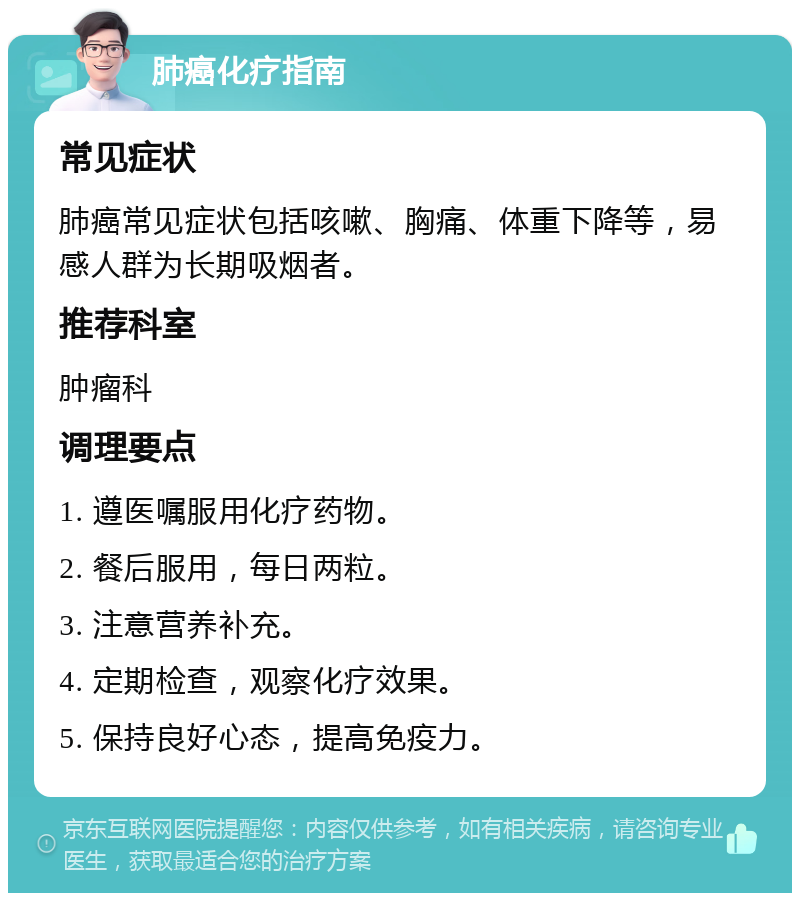 肺癌化疗指南

常见症状

肺癌常见症状包括咳嗽、胸痛、体重下降等，易感人群为长期吸烟者。

推荐科室

肿瘤科

调理要点

1. 遵医嘱服用化疗药物。

2. 餐后服用，每日两粒。

3. 注意营养补充。

4. 定期检查，观察化疗效果。

5. 保持良好心态，提高免疫力。

京东互联网医院提醒您：内容仅供参考，如有相关疾病，请咨询专业医生，获取最适合您的治疗方案